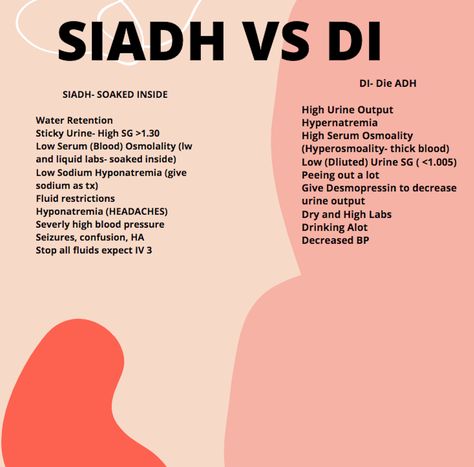 SIADH VS DI

SIADH- SOAKED INSIDE

Water Retention
Sticky Urine- High SG >1.30
Low Serum (Blood) Osmolality (lw and liquid labs- soaked inside)
Low Sodium Hyponatremia (give sodium as tx)
Fluid restrictions
Hyponatremia (HEADACHES)
Severly high blood pressure
Seizures, confusion, HA
Stop all fluids expect IV 3

DI- Die ADH

High Urine Output
Hypernatremia
High Serum Osmoality (Hyperosmoality- thick blood)
Low (Dliuted) Urine SG ( <1.005)
Peeing out a lot
Give Desmopressin to decrease urine output
Dry and High Labs
Drinking Alot
Decreased BP